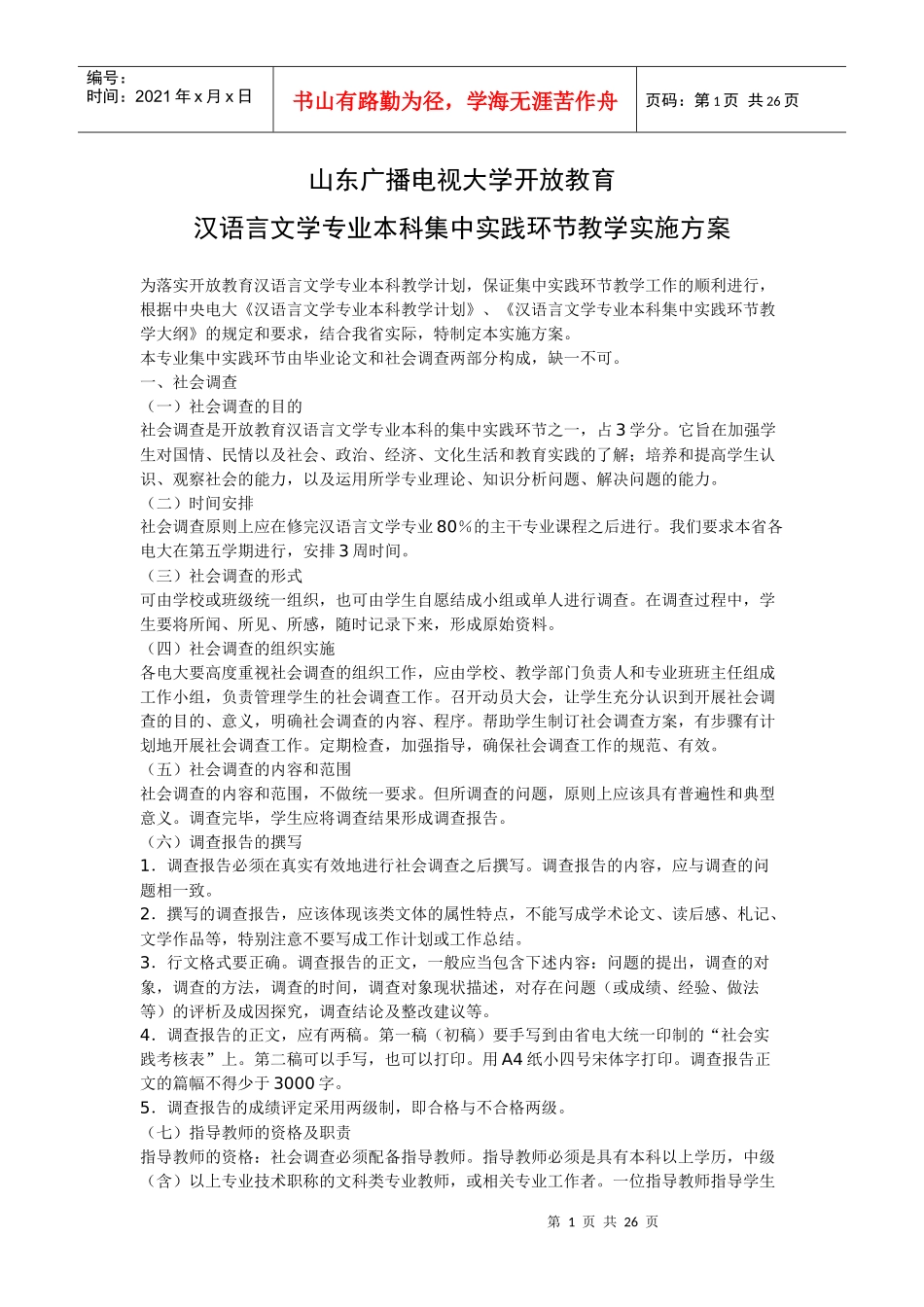 编号：
时间：2021 年 x 月 x 日

书山有路勤为径，学海无涯苦作舟

页码：第 1 页 共 26 页

山东广播电视大学开放教育

汉语言文学专业本科集中实践环节教学实施方案

为落实开放教育汉语言文学专业本科教学计划，保证集中实践环节教学工作的顺利进行，根据中央电大《汉语言文学专业本科教学计划》、《汉语言文学专业本科集中实践环节教学大纲》的规定和要求，结合我省实际，特制定本实施方案。
本专业集中实践环节由毕业论文和社会调查两部分构成，缺一不可。
一、社会调查
（一）社会调查的目的
社会调查是开放教育汉语言文学专业本科的集中实践环节之一，占 3 学分。它旨在加强学生对国情、民情以及社会、政治、经济、文化生活和教育实践的了解；培养和提高学生认识、观察社会的能力，以及运用所学专业理论、知识分析问题、解决问题的能力。
（二）时间安排
社会调查原则上应在修完汉语言文学专业 80％的主干专业课程之后进行。我们要求本省各电大在第五学期进行，安排 3 周时间。
（三）社会调查的形式
可由学校或班级统一组织，也可由学生自愿结成小组或单人进行调查。在调查过程中，学生要将所闻、所见、所感，随时记录下来，形成原始资料。
（四）社会调查的组织实施
各电大要高度重视社会调查的组织工作，应由学校、教学部门负责人和专业班班主任组成工作小组，负责管理学生的社会调查工作。召开动员大会，让学生充分认识到开展社会调查的目的、意义，明确社会调查的内容、程序。帮助学生制订社会调查方案，有步骤有计划地开展社会调查工作。定期检查，加强指导，确保社会调查工作的规范、有效。
（五）社会调查的内容和范围
社会调查的内容和范围，不做统一要求。但所调查的问题，原则上应该具有普遍性和典型意义。调查完毕，学生应将调查结果形成调查报告。
（六）调查报告的撰写
1．调查报告必须在真实有效地进行社会调查之后撰写。调查报告的内容，应与调查的问题相一致。
2．撰写的调查报告，应该体现该类文体的属性特点，不能写成学术论文、读后感、札记、文学作品等，特别注意不要写成工作计划或工作总结。
3．行文格式要正确。调查报告的正文，一般应当包含下述内容：问题的提出，调查的对象，调查的方法，调查的时间，调查对象现状描述，对存在问题（或成绩、经验、做法等）的评析及成因探究，调查结论及整改建议等。
4．调查报告的正文，应有两稿。第一稿（初稿）要手写到由省电大统一印制的“社会实践考核表”上。第二稿可以手写，也可以打印。用 A4 纸小四号宋体字打印。调查报告正文的篇幅不得少于 3000 字。
5．调查报告的成绩评定采用两级制，即合格与不合格两级。
（七）指导教师的资格及职责
指导教师的资格：社会调查必须配备指导教师。指导教师必须是具有本科以上学历，中级（含）以上专业技术职称的文科类专业教师，或相关专业工作者。一位指导教师指导学生

第 1 页 共 26 页